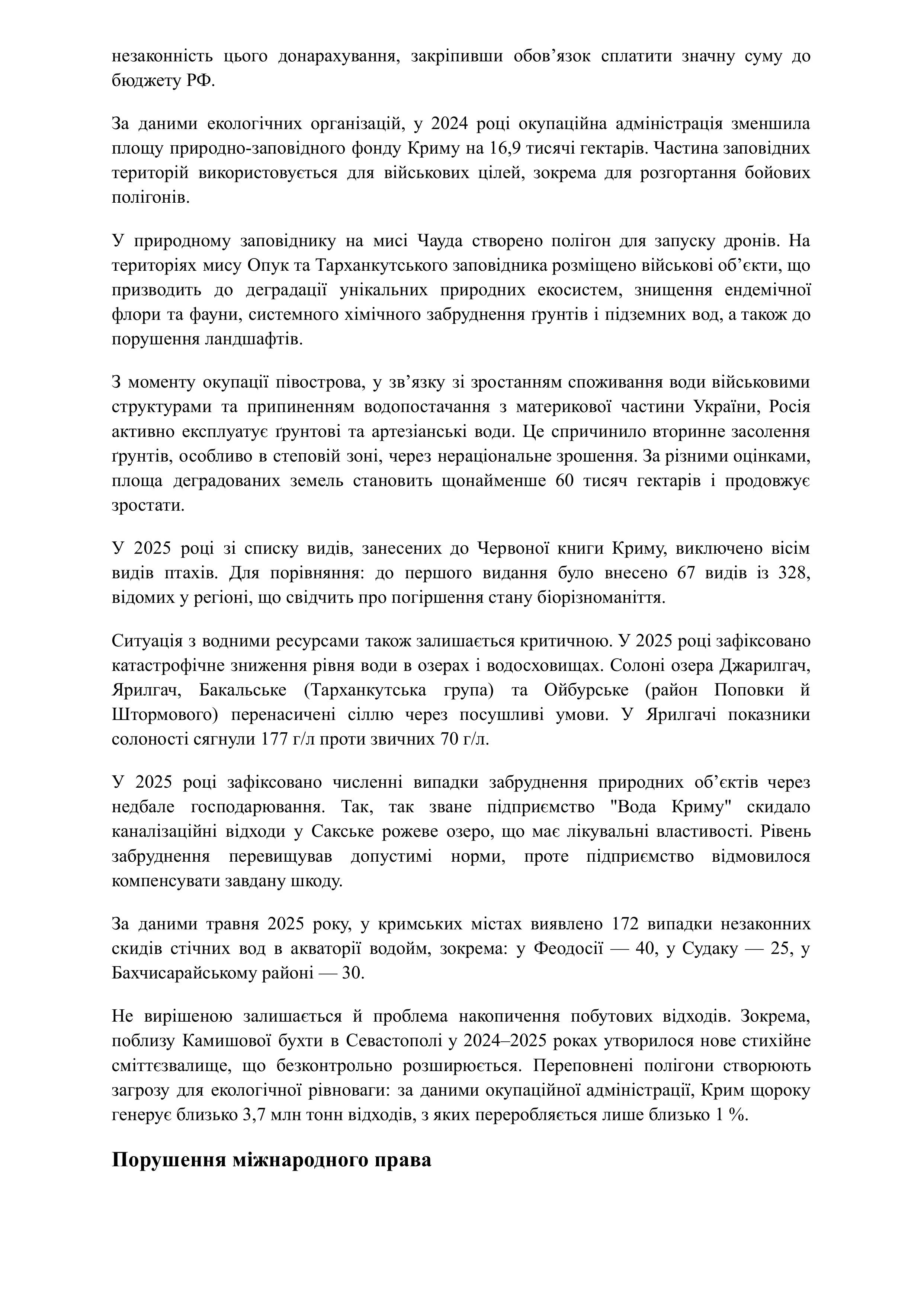 незаконність цього донарахування, закріпивши обов’язок сплатити значну суму до бюджету РФ.

За даними екологічних організацій, у 2024 році окупаційна адміністрація зменшила площу природно-заповідного фонду Криму на 16,9 тисячі гектарів. Частина заповідних територій використовується для військових цілей, зокрема для розгортання бойових полігонів.

У природному заповіднику на мисі Чауда створено полігон для запуску дронів. На територіях мису Опук та Тарханкутського заповідника розміщено військові об’єкти, що призводить до деградації унікальних природних екосистем, знищення ендемічної флори та фауни, системного хімічного забруднення ґрунтів і підземних вод, а також до порушення ландшафтів.

З моменту окупації півострова, у зв’язку зі зростанням споживання води військовими структурами та припиненням водопостачання з материкової частини України, Росія активно експлуатує ґрунтові та артезіанські води. Це спричинило вторинне засолення ґрунтів, особливо в степовій зоні, через нераціональне зрошення. За різними оцінками, площа деградованих земель становить щонайменше 60 тисяч гектарів і продовжує зростати.

У 2025 році зі списку видів, занесених до Червоної книги Криму, виключено вісім видів птахів. Для порівняння: до першого видання було внесено 67 видів із 328, відомих у регіоні, що свідчить про погіршення стану біорізноманіття.

Ситуація з водними ресурсами також залишається критичною. У 2025 році зафіксовано катастрофічне зниження рівня води в озерах і водосховищах. Солоні озера Джарилгач, Ярилгач, Бакальське (Тарханкутська група) та Ойбурське (район Поповки й Штормового) перенасичені сіллю через посушливі умови. У Ярилгачі показники солоності сягнули 177 г/л проти звичних 70 г/л.

У 2025 році зафіксовано численні випадки забруднення природних об’єктів через недбале господарювання. Так, так зване підприємство "Вода Криму" скидало каналізаційні відходи у Сакське рожеве озеро, що має лікувальні властивості. Рівень забруднення перевищував допустимі норми, проте підприємство відмовилося компенсувати завдану шкоду.

За даними травня 2025 року, у кримських містах виявлено 172 випадки незаконних скидів стічних вод в акваторії водойм, зокрема: у Феодосії — 40, у Судаку — 25, у Бахчисарайському районі — 30.

Не вирішеною залишається й проблема накопичення побутових відходів. Зокрема, поблизу Камишової бухти в Севастополі у 2024–2025 роках утворилося нове стихійне сміттєзвалище, що безконтрольно розширюється. Переповнені полігони створюють загрозу для екологічної рівноваги: за даними окупаційної адміністрації, Крим щороку генерує близько 3,7 млн тонн відходів, з яких переробляється лише близько 1 %.

Порушення міжнародного права